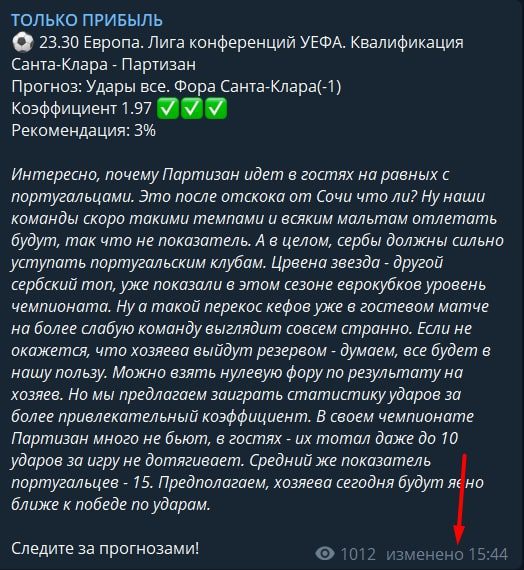 ТОЛЬКО ПРИБЫЛЬ
⚽ 23.30 Европа. Лига конференций УЕФА. Квалификация
Санта-Клара - Партизан
Прогноз: Удары все. Фора Санта-Клара(-1)
Коэффициент 1.97 ✅✅✅
Рекомендация: 3%

Интересно, почему Партизан идет в гостях на равных с португальцами. Это после отскока от Сочи что ли? Ну наши команды скоро такими темпами и всяким мальтам отлетать будут, так что не показатель. А в целом, сербы должны сильно уступать португальским клубам. Црвена звезда - другой сербский топ, уже показали в этом сезоне еврокубков уровень чемпионата. Ну а такой перекос кефов уже в гостевом матче на более слабую команду выглядит совсем странно. Если не окажется, что хозяева выйдут резервом - думаем, все будет в нашу пользу. Можно взять нулевую фору по результату на хозяев. Но мы предлагаем заиграть статистику ударов за более привлекательный коэффициент. В своем чемпионате Партизан много не бьют, в гостях - их тотал даже до 10 ударов за игру не дотягивает. Средний же показатель португальцев - 15. Предполагаем, хозяева сегодня будут явно ближе к победе по ударам.

Следите за прогнозами!

1012 изменено 15:44